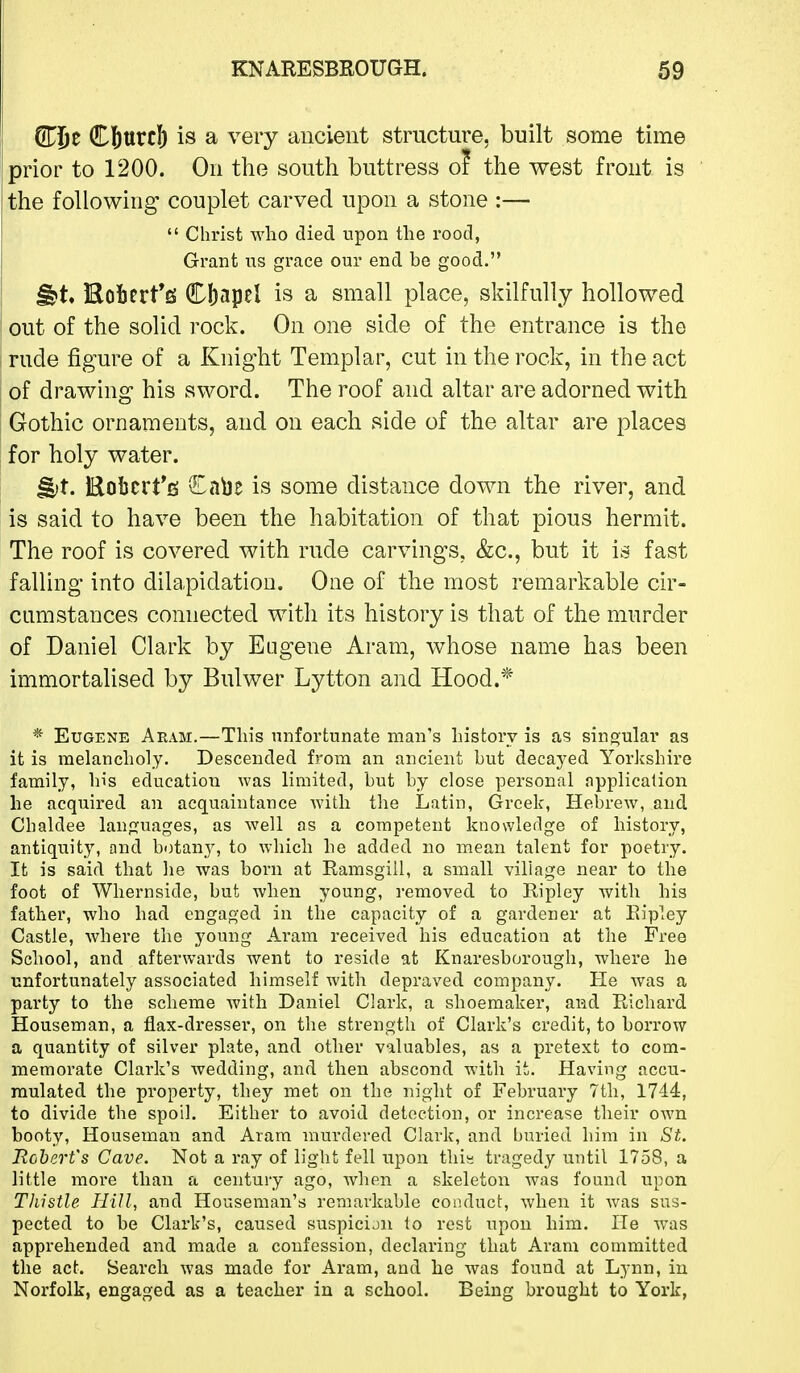 KNARESBROUGH. 59

The Church is a very ancient structure, built some time prior to 1200. On the south buttress of the west front is the following couplet carved upon a stone :—

" Christ who died upon the rood,
Grant us grace our end be good."

St. Robert's Chapel is a small place, skilfully hollowed out of the solid rock. On one side of the entrance is the rude figure of a Knight Templar, cut in the rock, in the act of drawing his sword. The roof and altar are adorned with Gothic ornaments, and on each side of the altar are places for holy water.

St. Robert's Cave is some distance down the river, and is said to have been the habitation of that pious hermit. The roof is covered with rude carvings, &c., but it is fast falling into dilapidation. One of the most remarkable circumstances connected with its history is that of the murder of Daniel Clark by Eugene Aram, whose name has been immortalised by Bulwer Lytton and Hood.*

* Eugene Aram.—This unfortunate man's history is as singular as it is melancholy. Descended from an ancient but decayed Yorkshire family, his education was limited, but by close personal application he acquired an acquaintance with the Latin, Greek, Hebrew, and Chaldee languages, as well as a competent knowledge of history, antiquity, and botany, to which he added no mean talent for poetry. It is said that he was born at Ramsgill, a small village near to the foot of Whernside, but when young, removed to Ripley with his father, who had engaged in the capacity of a gardener at Ripley Castle, where the young Aram received his education at the Free School, and afterwards went to reside at Knaresborough, where he unfortunately associated himself with depraved company. He was a party to the scheme with Daniel Clark, a shoemaker, and Richard Houseman, a flax-dresser, on the strength of Clark's credit, to borrow a quantity of silver plate, and other valuables, as a pretext to commemorate Clark's wedding, and then abscond with it. Having accumulated the property, they met on the night of February 7th, 1744, to divide the spoil. Either to avoid detection, or increase their own booty, Houseman and Aram murdered Clark, and buried him in St. Robert's Cave. Not a ray of light fell upon this tragedy until 1758, a little more than a century ago, when a skeleton was found upon Thistle Hill, and Houseman's remarkable conduct, when it was suspected to be Clark's, caused suspicion to rest upon him. He was apprehended and made a confession, declaring that Aram committed the act. Search was made for Aram, and he was found at Lynn, in Norfolk, engaged as a teacher in a school. Being brought to York,